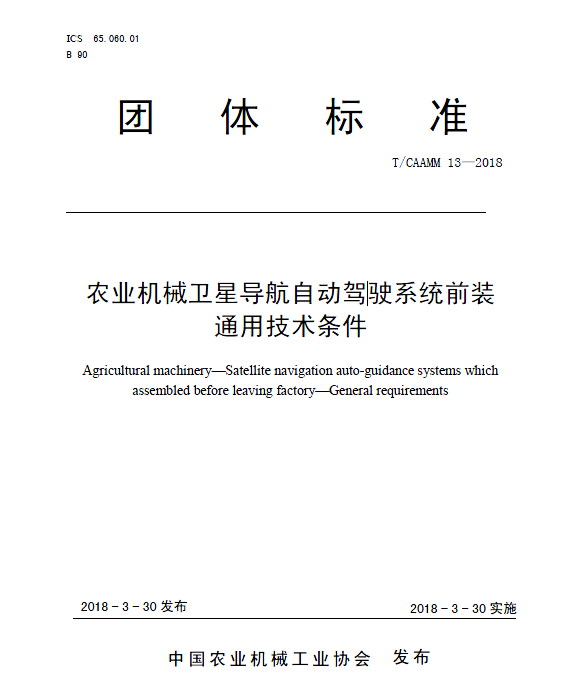 ICS 65.060.01
B 90

团 体 标 准

T/CAAMM 13—2018

农业机械卫星导航自动驾驶系统前装通用技术条件

Agricultural machinery—Satellite navigation auto-guidance systems which assembled before leaving factory—General requirements

2018－3－30 发布

2018－3－30 实施

中国农业机械工业协会 发布